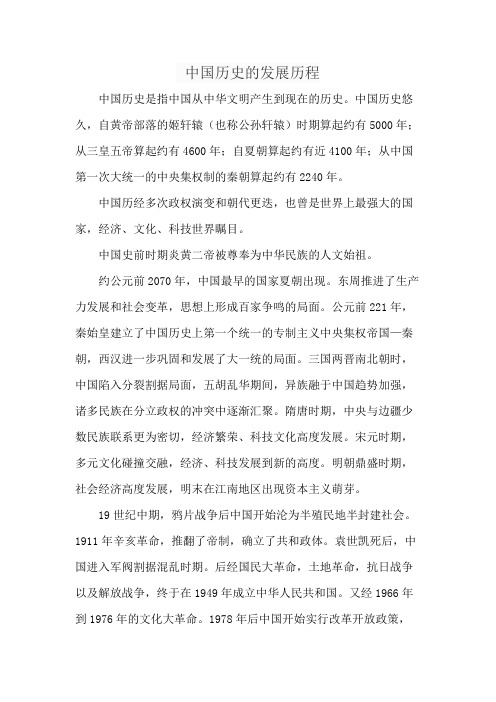 中国历史的发展历程

中国历史是指中国从中华文明产生到现在的历史。中国历史悠久，自黄帝部落的姬轩辕（也称公孙轩辕）时期算起约有 5000 年；从三皇五帝算起约有 4600 年；自夏朝算起约有近 4100 年；从中国第一次大统一的中央集权制的秦朝算起约有 2240 年。

中国历经多次政权演变和朝代更迭，也曾是世界上最强大的国家，经济、文化、科技世界瞩目。

中国史前时期炎黄二帝被尊奉为中华民族的人文始祖。

约公元前 2070 年，中国最早的国家夏朝出现。东周推进了生产力发展和社会变革，思想上形成百家争鸣的局面。公元前 221 年，秦始皇建立了中国历史上第一个统一的专制主义中央集权帝国—秦朝，西汉进一步巩固和发展了大一统的局面。三国两晋南北朝时，中国陷入分裂割据局面，五胡乱华期间，异族融于中国趋势加强，诸多民族在分立政权的冲突中逐渐汇聚。隋唐时期，中央与边疆少数民族联系更为密切，经济繁荣、科技文化高度发展。宋元时期，多元文化碰撞交融，经济、科技发展到新的高度。明朝鼎盛时期，社会经济高度发展，明末在江南地区出现资本主义萌芽。

19 世纪中期，鸦片战争后中国开始沦为半殖民地半封建社会。1911 年辛亥革命，推翻了帝制，确立了共和政体。袁世凯死后，中国进入军阀割据混乱时期。后经国民大革命，土地革命，抗日战争以及解放战争，终于在 1949 年成立中华人民共和国。又经 1966 年到 1976 年的文化大革命。1978 年后中国开始实行改革开放政策，